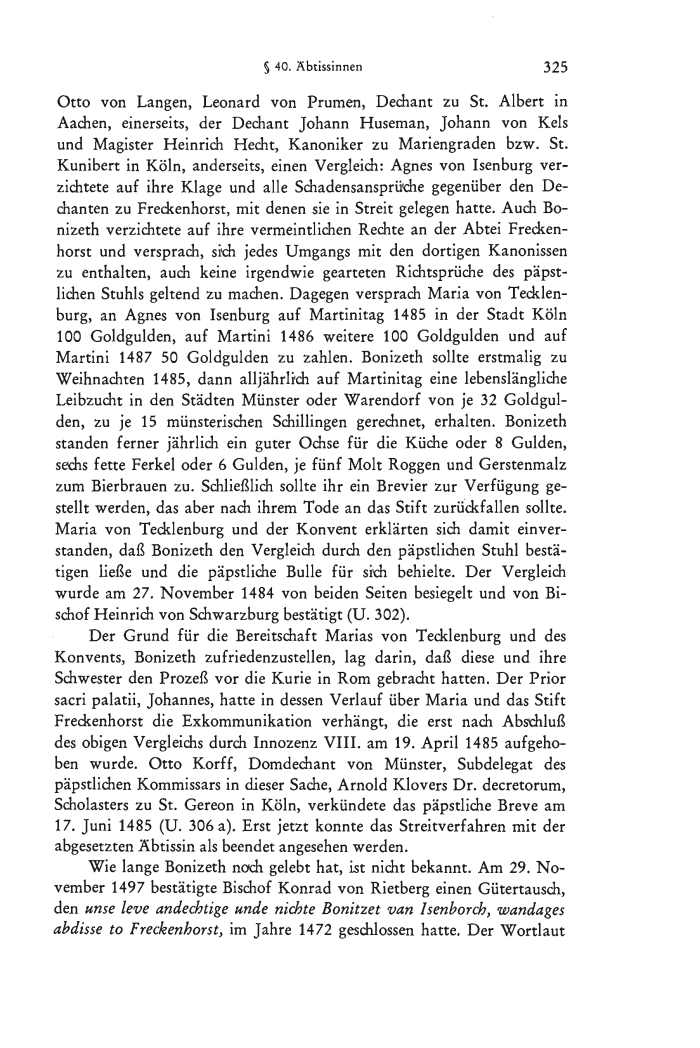 § 40. Äbtissinnen 325

Otto von Langen, Leonard von Prumen, Dechant zu St. Albert in Aachen, einerseits, der Dechant Johann Huseman, Johann von Kels und Magister Heinrich Hecht, Kanoniker zu Mariengraden bzw. St. Kunibert in Köln, anderseits, einen Vergleich: Agnes von Isenburg verzichtete auf ihre Klage und alle Schadensansprüche gegenüber den Dechanten zu Freckenhorst, mit denen sie in Streit gelegen hatte. Auch Bonizeth verzichtete auf ihre vermeintlichen Rechte an der Abtei Freckenhorst und versprach, sich jedes Umgangs mit den dortigen Kanonissen zu enthalten, auch keine irgendwie gearteten Richtsprüche des päpstlichen Stuhls geltend zu machen. Dagegen versprach Maria von Tecklenburg, an Agnes von Isenburg auf Martinitag 1485 in der Stadt Köln 100 Goldgulden, auf Martini 1486 weitere 100 Goldgulden und auf Martini 1487 50 Goldgulden zu zahlen. Bonizeth sollte erstmalig zu Weihnachten 1485, dann alljährlich auf Martinitag eine lebenslängliche Leibzucht in den Städten Münster oder Warendorf von je 32 Goldgulden, zu je 15 münsterischen Schillingen gerechnet, erhalten. Bonizeth standen ferner jährlich ein guter Ochse für die Küche oder 8 Gulden, sechs fette Ferkel oder 6 Gulden, je fünf Molt Roggen und Gerstenmalz zum Bierbrauen zu. Schließlich sollte ihr ein Brevier zur Verfügung gestellt werden, das aber nach ihrem Tode an das Stift zurückfallen sollte. Maria von Tecklenburg und der Konvent erklärten sich damit einverstanden, daß Bonizeth den Vergleich durch den päpstlichen Stuhl bestätigen ließe und die päpstliche Bulle für sich behielte. Der Vergleich wurde am 27. November 1484 von beiden Seiten besiegelt und von Bischof Heinrich von Schwarzburg bestätigt (U. 302).

Der Grund für die Bereitschaft Marias von Tecklenburg und des Konvents, Bonizeth zufriedenzustellen, lag darin, daß diese und ihre Schwester den Prozeß vor die Kurie in Rom gebracht hatten. Der Prior sacri palatii, Johannes, hatte in dessen Verlauf über Maria und das Stift Freckenhorst die Exkommunikation verhängt, die erst nach Abschluß des obigen Vergleichs durch Innozenz VIII. am 19. April 1485 aufgehoben wurde. Otto Korff, Domdechant von Münster, Subdelegat des päpstlichen Kommissars in dieser Sache, Arnold Klovers Dr. decretorum, Scholasters zu St. Gereon in Köln, verkündete das päpstliche Breve am 17. Juni 1485 (U. 306 a). Erst jetzt konnte das Streitverfahren mit der abgesetzten Äbtissin als beendet angesehen werden.

Wie lange Bonizeth noch gelebt hat, ist nicht bekannt. Am 29. November 1497 bestätigte Bischof Konrad von Rietberg einen Gütertausch, den unse leve andechtige unde nichte Bonitzet van Isenborch, wandages abdisse to Freckenhorst, im Jahre 1472 geschlossen hatte. Der Wortlaut